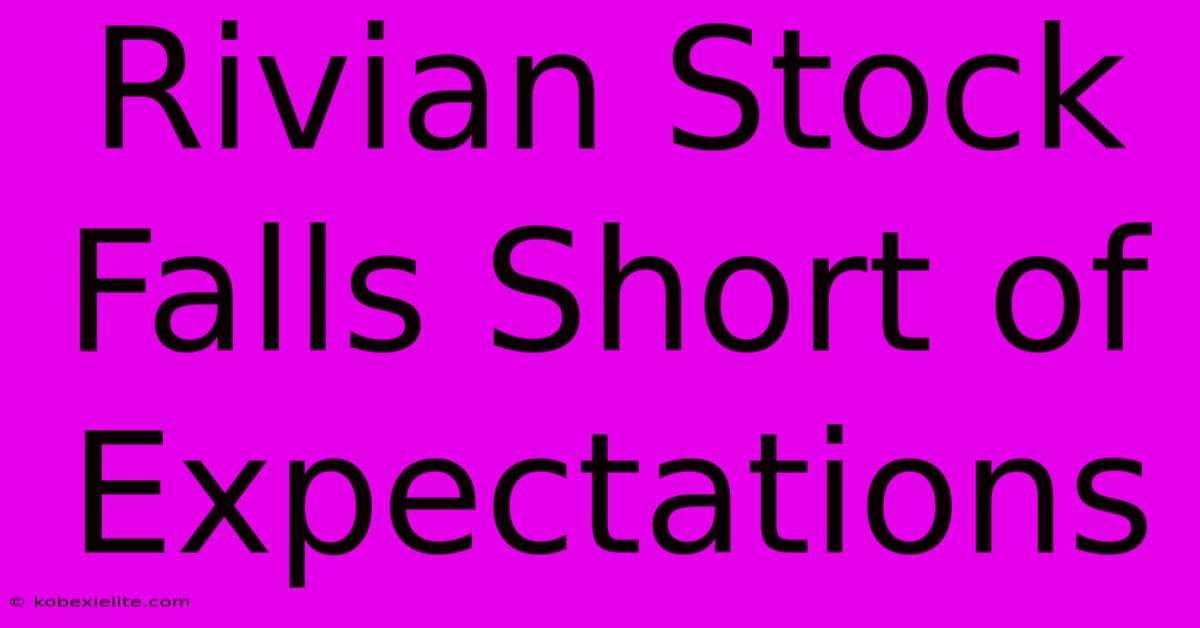 Rivian Stock Falls Short of Expectations

© kobexielite.com